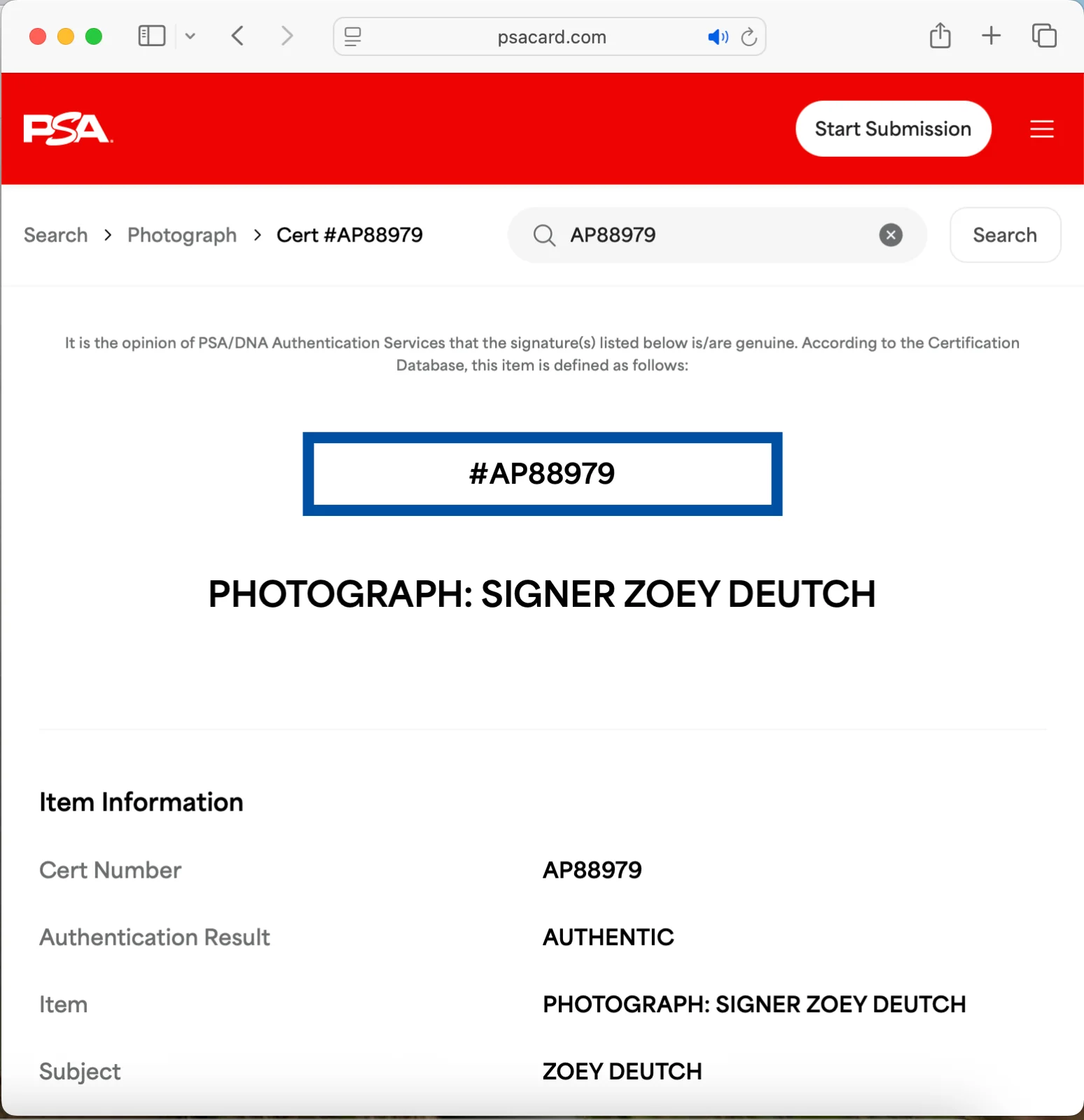 psacard.com

PSA

Start Submission

Search > Photograph > Cert #AP88979

AP88979

Search

It is the opinion of PSA/DNA Authentication Services that the signature(s) listed below is/are genuine. According to the Certification Database, this item is defined as follows:

#AP88979

PHOTOGRAPH: SIGNER ZOEY DEUTCH

Item Information

| Cert Number | AP88979 |
|---|---|
| Authentication Result | AUTHENTIC |
| Item | PHOTOGRAPH: SIGNER ZOEY DEUTCH |
| Subject | ZOEY DEUTCH |